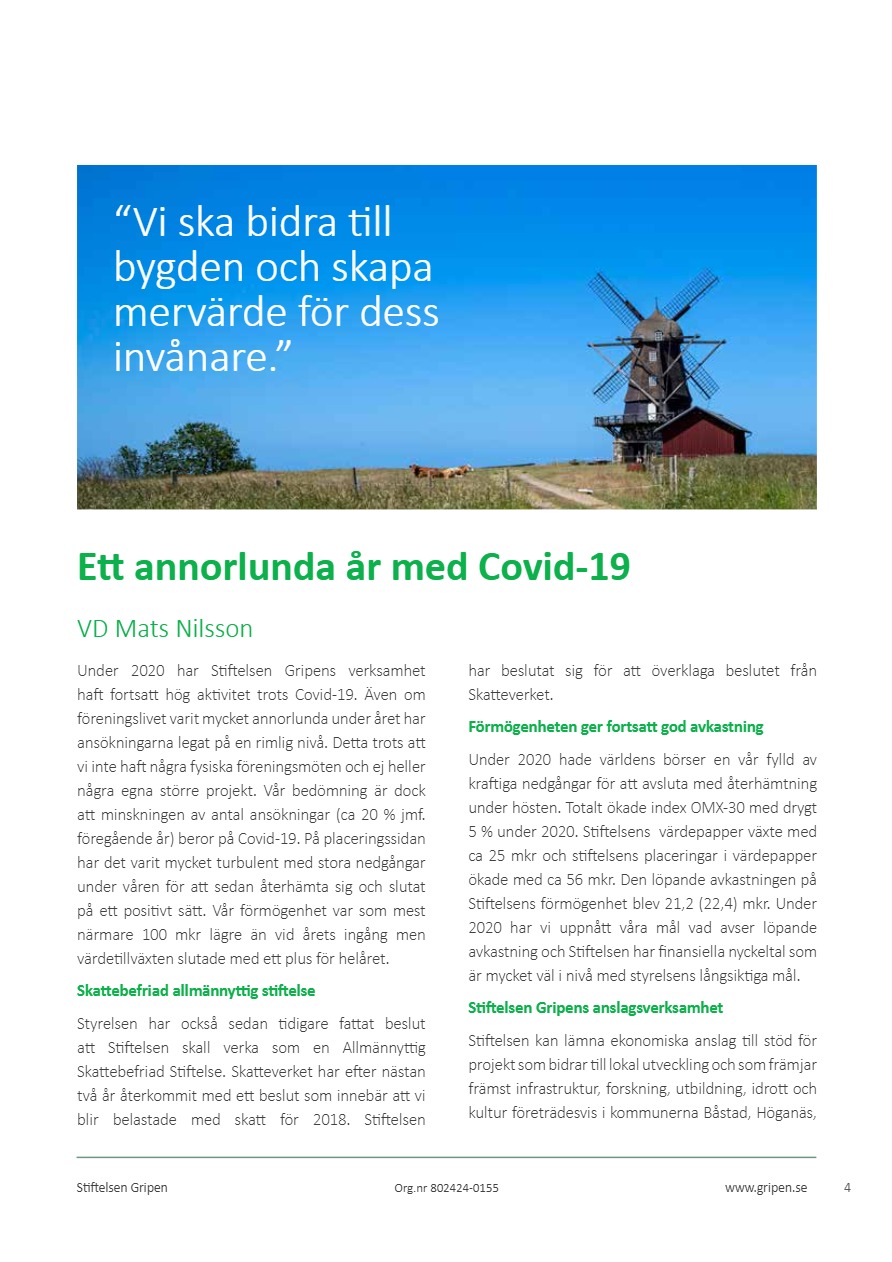 “Vi ska bidra till bygden och skapa mervärde för dess invånare.”

Ett annorlunda år med Covid-19

VD Mats Nilsson

Under 2020 har Stiftelsen Gripens verksamhet haft fortsatt hög aktivitet trots Covid-19. Även om föreningslivet varit mycket annorlunda under året har ansökningarna legat på en rimlig nivå. Detta trots att vi inte haft några fysiska föreningsmöten och ej heller några egna större projekt. Vår bedömning är dock att minskningen av antal ansökningar (ca 20 % jmf. föregående år) beror på Covid-19. På placeringssidan har det varit mycket turbulent med stora nedgångar under våren för att sedan återhämta sig och slutat på ett positivt sätt. Vår förmögenhet var som mest närmare 100 mkr lägre än vid årets ingång men värdetillväxten slutade med ett plus för helåret.

Skattebefriad allmännyttig stiftelse

Styrelsen har också sedan tidigare fattat beslut att Stiftelsen skall verka som en Allmännyttig Skattebefriad Stiftelse. Skatteverket har efter nästan två år återkommit med ett beslut som innebär att vi blir belastade med skatt för 2018. Stiftelsen har beslutat sig för att överklaga beslutet från Skatteverket.

Förmögenheten ger fortsatt god avkastning

Under 2020 hade världens börser en vår fylld av kraftiga nedgångar för att avsluta med återhämtning under hösten. Totalt ökade index OMX-30 med drygt 5 % under 2020. Stiftelsens värdepapper växte med ca 25 mkr och stiftelsens placeringar i värdepapper ökade med ca 56 mkr. Den löpande avkastningen på Stiftelsens förmögenhet blev 21,2 (22,4) mkr. Under 2020 har vi uppnått våra mål vad avser löpande avkastning och Stiftelsen har finansiella nyckeltal som är mycket väl i nivå med styrelsens långsiktiga mål.

Stiftelsen Gripens anslagsverksamhet

Stiftelsen kan lämna ekonomiska anslag till stöd för projekt som bidrar till lokal utveckling och som främjar främst infrastruktur, forskning, utbildning, idrott och kultur företrädesvis i kommunerna Båstad, Höganäs,

Stiftelsen Gripen Org.nr 802424-0155 www.gripen.se 4